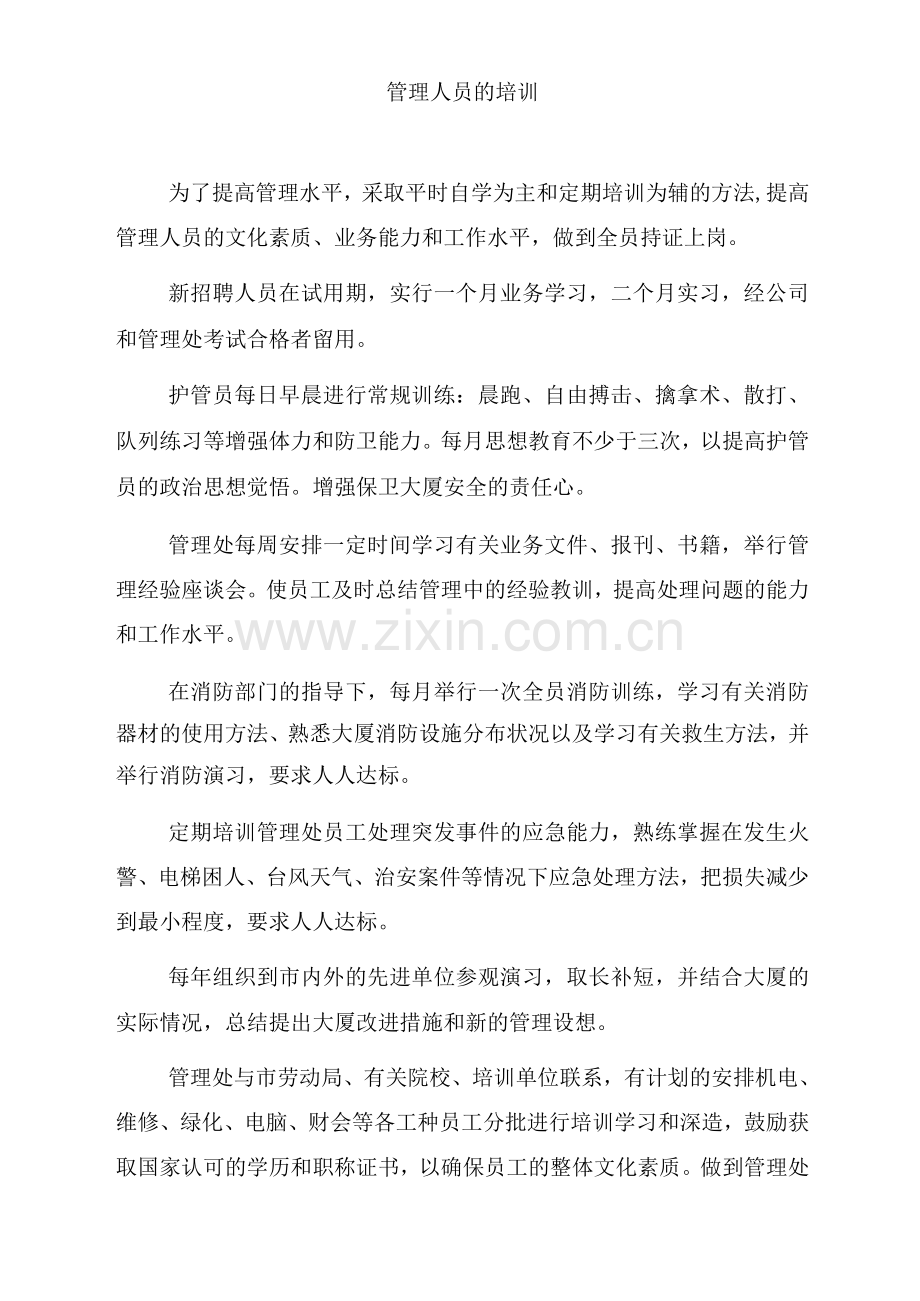 管理人员的培训

为了提高管理水平，采取平时自学为主和定期培训为辅的方法,提高管理人员的文化素质、业务能力和工作水平，做到全员持证上岗。

新招聘人员在试用期，实行一个月业务学习，二个月实习，经公司和管理处考试合格者留用。

护管员每日早晨进行常规训练：晨跑、自由搏击、擒拿术、散打、队列练习等增强体力和防卫能力。每月思想教育不少于三次，以提高护管员的政治思想觉悟。增强保卫大厦安全的责任心。

管理处每周安排一定时间学习有关业务文件、报刊、书籍，举行管理经验座谈会。使员工及时总结管理中的经验教训，提高处理问题的能力和工作水平。

www.zixin.com.cn

在消防部门的指导下，每月举行一次全员消防训练，学习有关消防器材的使用方法、熟悉大厦消防设施分布状况以及学习有关救生方法，并举行消防演习，要求人人达标。

定期培训管理处员工处理突发事件的应急能力，熟练掌握在发生火警、电梯困人、台风天气、治安案件等情况下应急处理方法，把损失减少到最小程度，要求人人达标。

每年组织到市内外的先进单位参观演习，取长补短，并结合大厦的实际情况，总结提出大厦改进措施和新的管理设想。

管理处与市劳动局、有关院校、培训单位联系，有计划的安排机电、维修、绿化、电脑、财会等各工种员工分批进行培训学习和深造，鼓励获取国家认可的学历和职称证书，以确保员工的整体文化素质。做到管理处